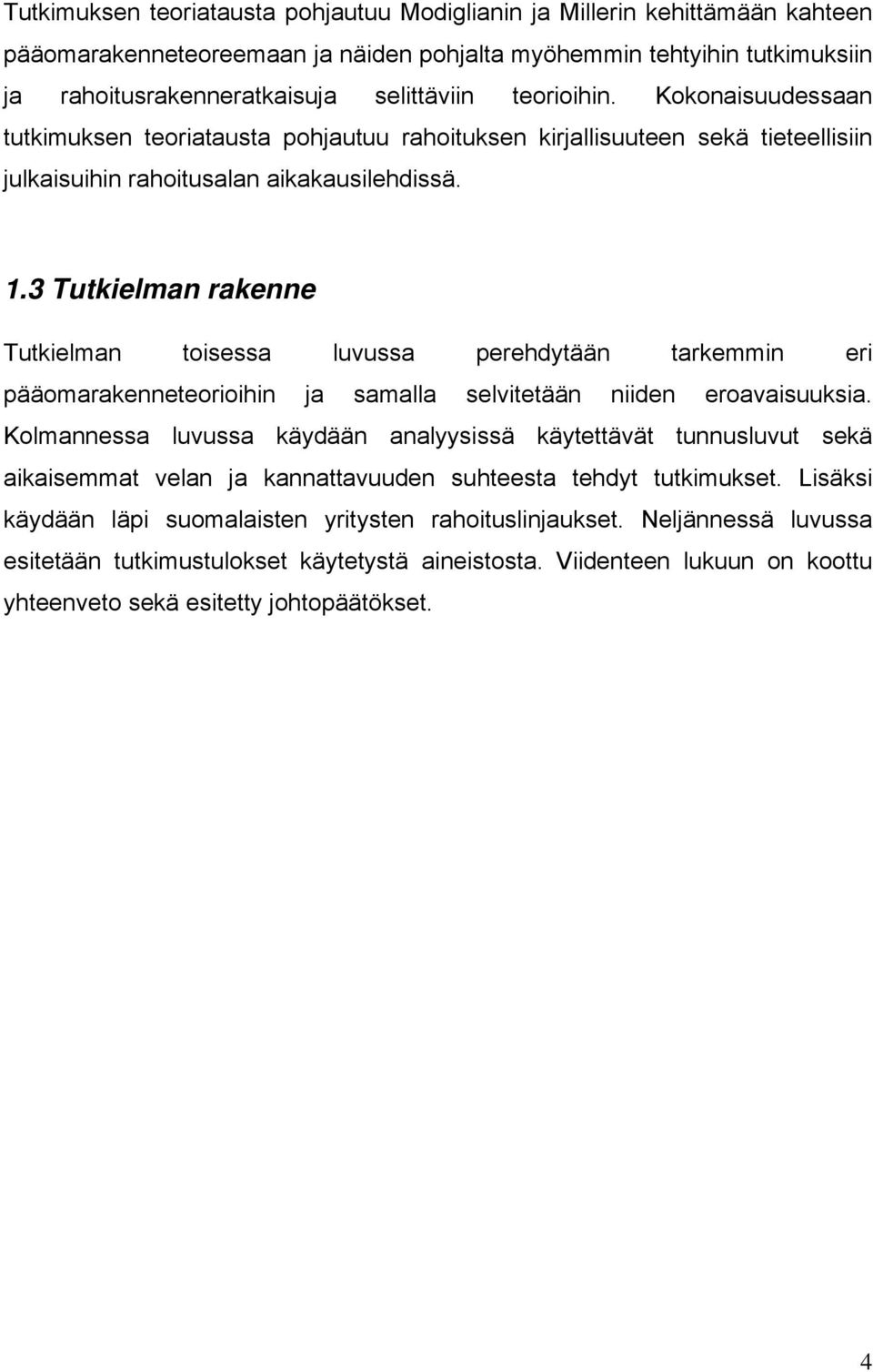 Tutkimuksen teoriatausta pohjautuu Modiglianin ja Millerin kehittämään kahteen pääomarakenneteoreemaan ja näiden pohjalta myöhemmin tehtyihin tutkimuksiin ja rahoitusrakenneratkaisuja selittäviin teorioihin. Kokonaisuudessaan tutkimuksen teoriatausta pohjautuu rahoituksen kirjallisuuteen sekä tieteellisiin julkaisuihin rahoitusalan aikakausilehdissä.

1.3 Tutkielman rakenne

Tutkielman toisessa luvussa perehdytään tarkemmin eri pääomarakenneteorioihin ja samalla selvitetään niiden eroavaisuuksia. Kolmannessa luvussa käydään analyysissä käytettävät tunnusluvut sekä aikaisemmat velan ja kannattavuuden suhteesta tehdyt tutkimukset. Lisäksi käydään läpi suomalaisten yritysten rahoituslinjaukset. Neljännessä luvussa esitetään tutkimustulokset käytetystä aineistosta. Viidenteen lukuun on koottu yhteenveto sekä esitetty johtopäätökset.

4